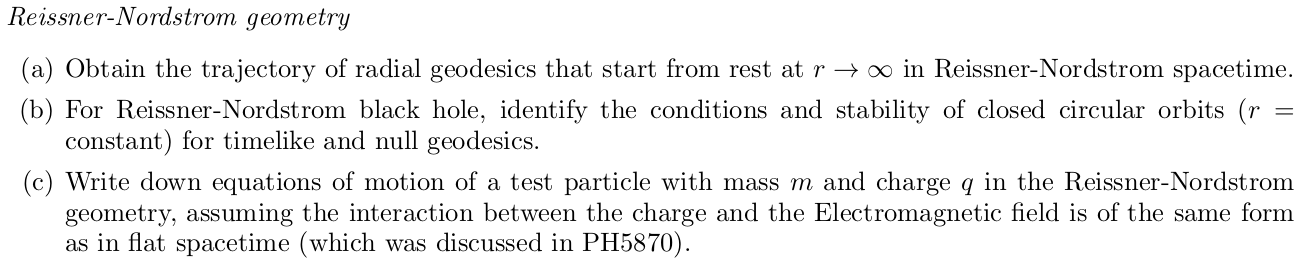 Reissner-Nordstrom geometry

(a) Obtain the trajectory of radial geodesics that start from rest at $r \to \infty$ in Reissner-Nordstrom spacetime.

(b) For Reissner-Nordstrom black hole, identify the conditions and stability of closed circular orbits ($r =$ constant) for timelike and null geodesics.

(c) Write down equations of motion of a test particle with mass $m$ and charge $q$ in the Reissner-Nordstrom geometry, assuming the interaction between the charge and the Electromagnetic field is of the same form as in flat spacetime (which was discussed in PH5870).